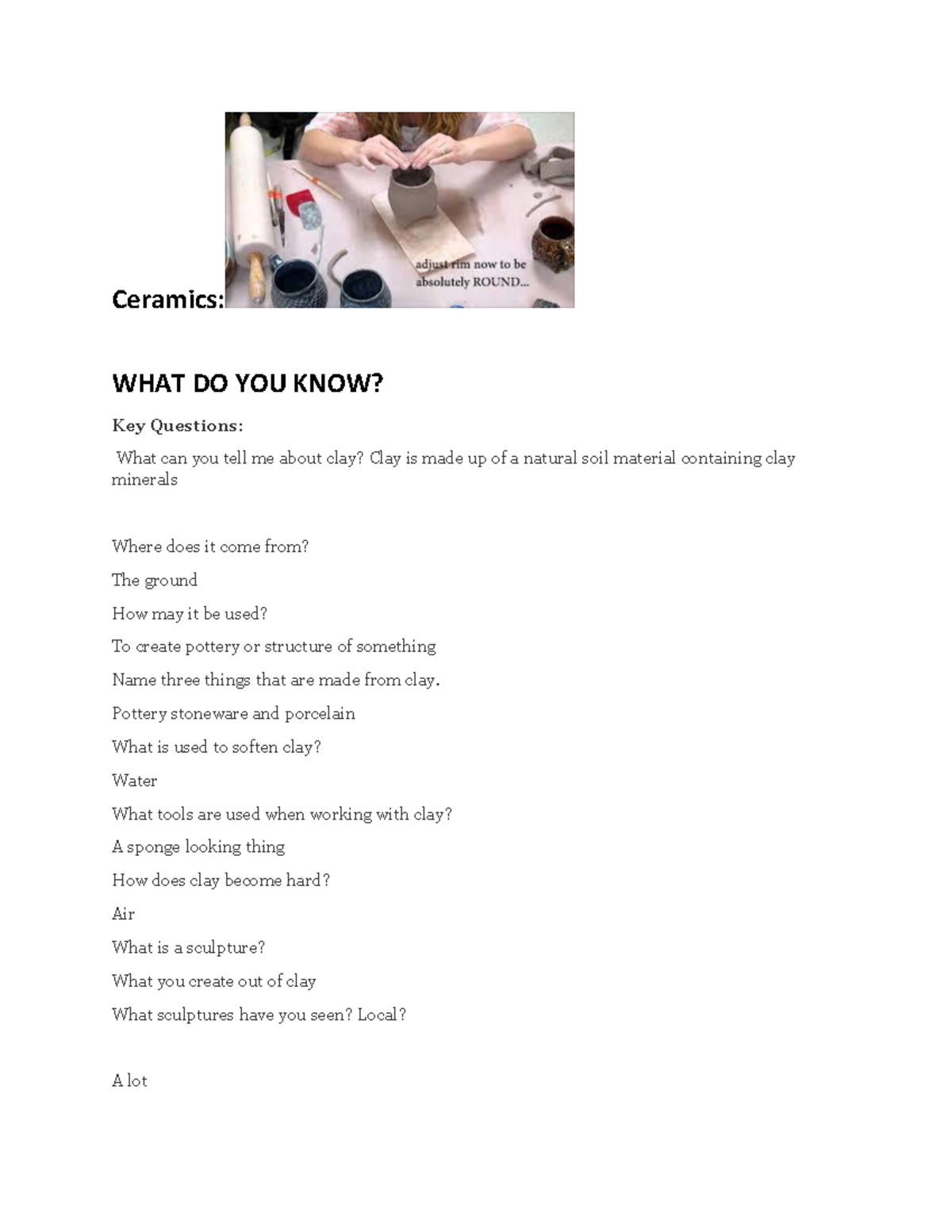 Ceramics:

adjust rim now to be absolutely ROUND...

WHAT DO YOU KNOW?

Key Questions:

What can you tell me about clay? Clay is made up of a natural soil material containing clay minerals

Where does it come from?

The ground

How may it be used?

To create pottery or structure of something

Name three things that are made from clay.

Pottery stoneware and porcelain

What is used to soften clay?

Water

What tools are used when working with clay?

A sponge looking thing

How does clay become hard?

Air

What is a sculpture?

What you create out of clay

What sculptures have you seen? Local?

A lot